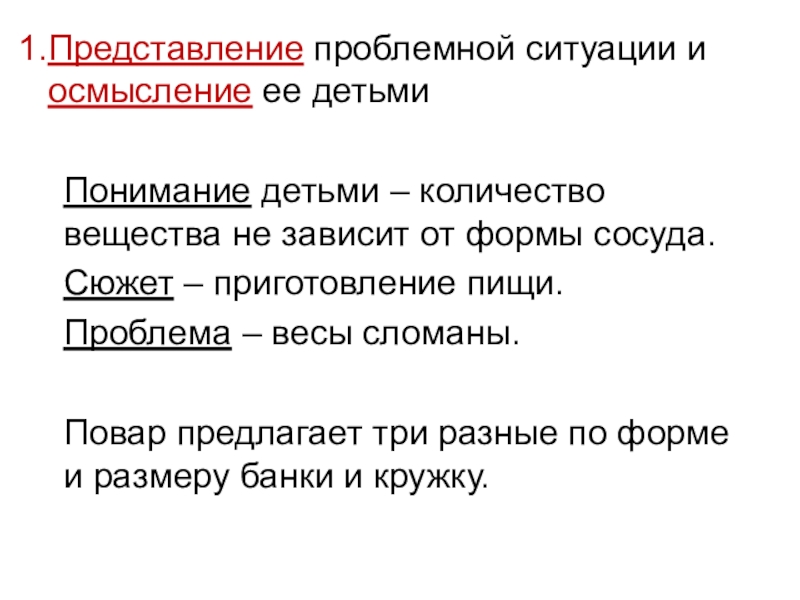 1.Представление проблемной ситуации и осмысление ее детьми

Понимание детьми – количество вещества не зависит от формы сосуда.

Сюжет – приготовление пищи.

Проблема – весы сломаны.

Повар предлагает три разные по форме и размеру банки и кружку.